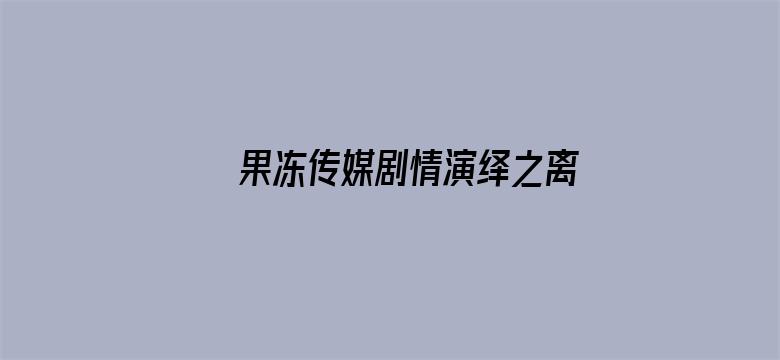 果冻传媒剧情演绎之离